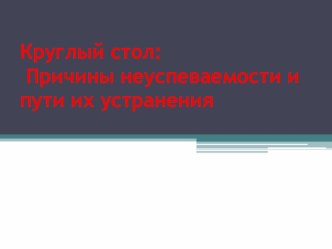 Круглый стол:
Причины неуспеваемости и пути их устранения